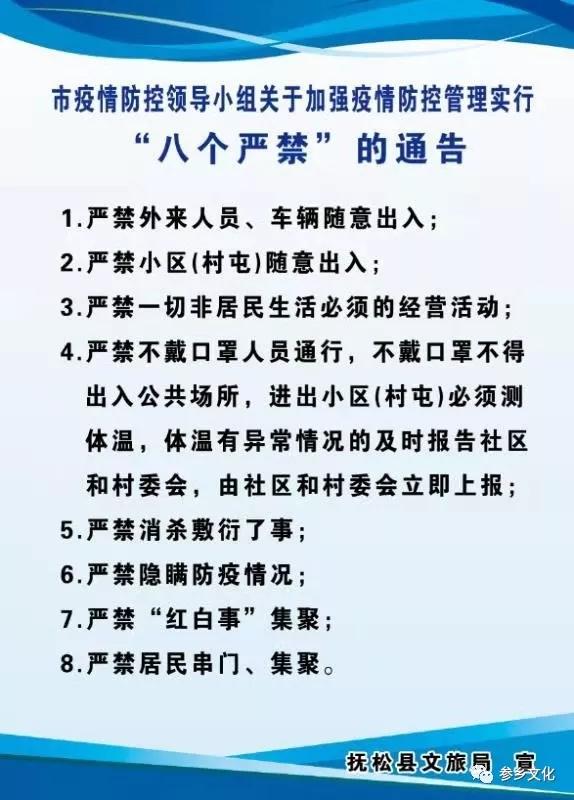 市疫情防控领导小组关于加强疫情防控管理实行
“八个严禁”的通告

1.严禁外来人员、车辆随意出入;

2.严禁小区(村屯)随意出入;

3.严禁一切非居民生活必须的经营活动;

4.严禁不戴口罩人员通行,不戴口罩不得出入公共场所,进出小区(村屯)必须测体温,体温有异常情况的及时报告社区和村委会,由社区和村委会立即上报;

5.严禁消杀敷衍了事;

6.严禁隐瞒防疫情况;

7.严禁“红白事”集聚;

8.严禁居民串门、集聚。

抚松县文旅局 宣

参乡文化